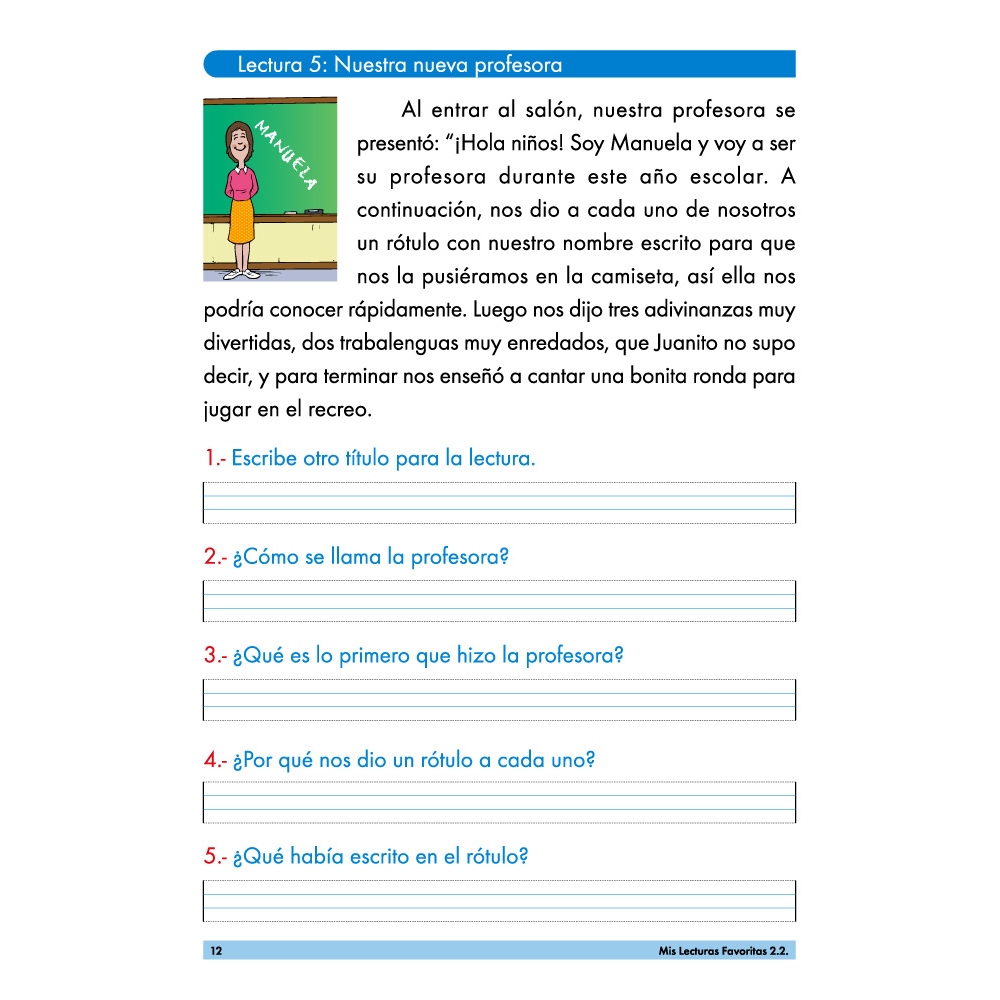 Lectura 5: Nuestra nueva profesora

MANUELA

Al entrar al salón, nuestra profesora se presentó: "¡Hola niños! Soy Manuela y voy a ser su profesora durante este año escolar. A continuación, nos dio a cada uno de nosotros un rótulo con nuestro nombre escrito para que nos la pusiéramos en la camiseta, así ella nos podría conocer rápidamente. Luego nos dijo tres adivinanzas muy divertidas, dos trabalenguas muy enredados, que Juanito no supo decir, y para terminar nos enseñó a cantar una bonita ronda para jugar en el recreo.

1.- Escribe otro título para la lectura.

2.- ¿Cómo se llama la profesora?

3.- ¿Qué es lo primero que hizo la profesora?

4.- ¿Por qué nos dio un rótulo a cada uno?

5.- ¿Qué había escrito en el rótulo?

12

Mis Lecturas Favoritas 2.2.